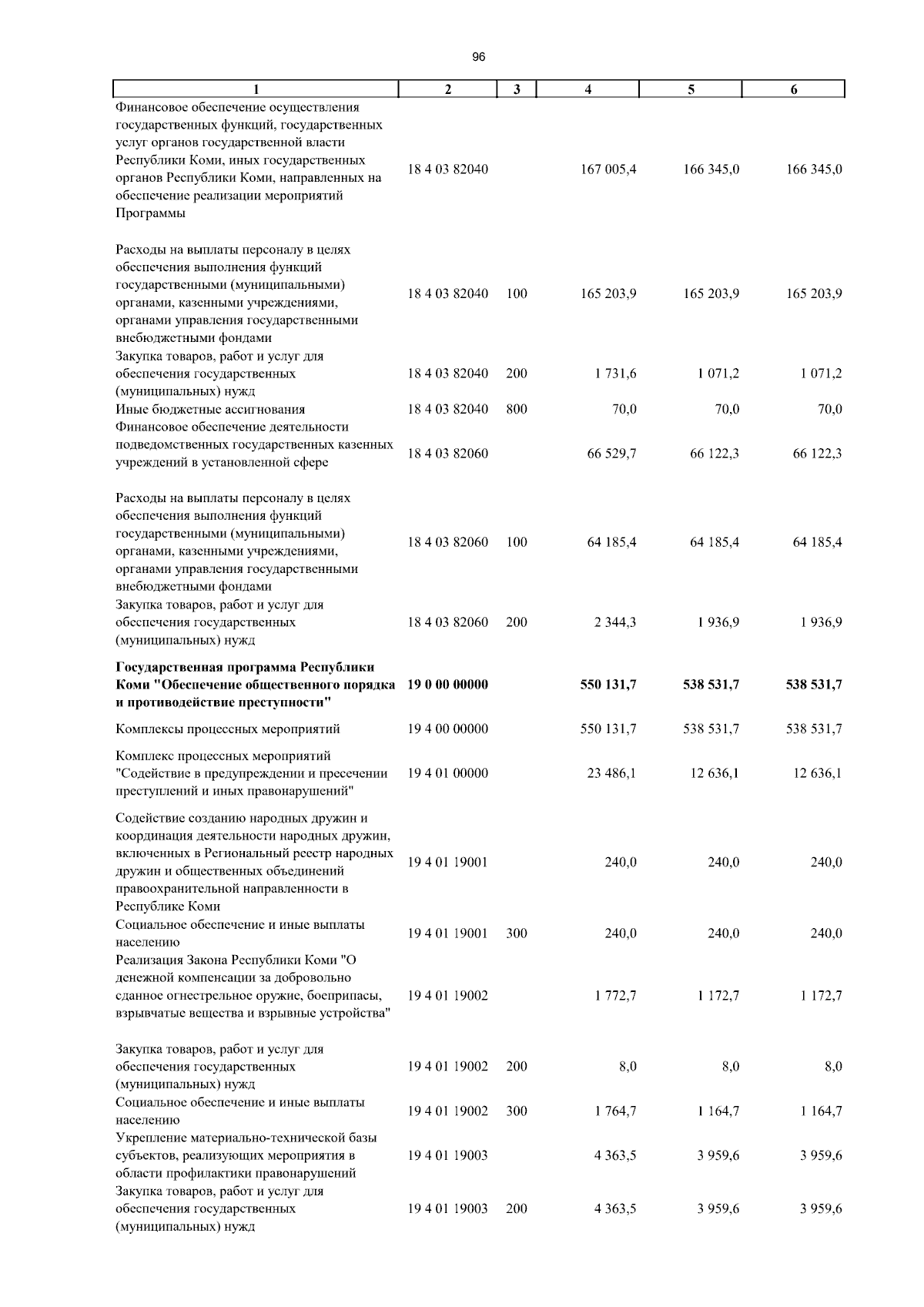 96

| 1 | 2 | 3 | 4 | 5 | 6 |
|---|---|---|---|---|---|
| Финансовое обеспечение осуществления государственных функций, государственных услуг органов государственной власти Республики Коми, иных государственных органов Республики Коми, направленных на обеспечение реализации мероприятий Программы | 18 4 03 82040 | | 167 005,4 | 166 345,0 | 166 345,0 |
| Расходы на выплаты персоналу в целях обеспечения выполнения функций государственными (муниципальными) органами, казенными учреждениями, органами управления государственными внебюджетными фондами | 18 4 03 82040 | 100 | 165 203,9 | 165 203,9 | 165 203,9 |
| Закупка товаров, работ и услуг для обеспечения государственных (муниципальных) нужд | 18 4 03 82040 | 200 | 1 731,6 | 1 071,2 | 1 071,2 |
| Иные бюджетные ассигнования | 18 4 03 82040 | 800 | 70,0 | 70,0 | 70,0 |
| Финансовое обеспечение деятельности подведомственных государственных казенных учреждений в установленной сфере | 18 4 03 82060 | | 66 529,7 | 66 122,3 | 66 122,3 |
| Расходы на выплаты персоналу в целях обеспечения выполнения функций государственными (муниципальными) органами, казенными учреждениями, органами управления государственными внебюджетными фондами | 18 4 03 82060 | 100 | 64 185,4 | 64 185,4 | 64 185,4 |
| Закупка товаров, работ и услуг для обеспечения государственных (муниципальных) нужд | 18 4 03 82060 | 200 | 2 344,3 | 1 936,9 | 1 936,9 |
| **Государственная программа Республики Коми "Обеспечение общественного порядка и противодействие преступности"** | **19 0 00 00000** | | **550 131,7** | **538 531,7** | **538 531,7** |
| Комплексы процессных мероприятий | 19 4 00 00000 | | 550 131,7 | 538 531,7 | 538 531,7 |
| Комплекс процессных мероприятий "Содействие в предупреждении и пресечении преступлений и иных правонарушений" | 19 4 01 00000 | | 23 486,1 | 12 636,1 | 12 636,1 |
| Содействие созданию народных дружин и координация деятельности народных дружин, включенных в Региональный реестр народных дружин и общественных объединений правоохранительной направленности в Республике Коми | 19 4 01 19001 | | 240,0 | 240,0 | 240,0 |
| Социальное обеспечение и иные выплаты населению | 19 4 01 19001 | 300 | 240,0 | 240,0 | 240,0 |
| Реализация Закона Республики Коми "О денежной компенсации за добровольно сданное огнестрельное оружие, боеприпасы, взрывчатые вещества и взрывные устройства" | 19 4 01 19002 | | 1 772,7 | 1 172,7 | 1 172,7 |
| Закупка товаров, работ и услуг для обеспечения государственных (муниципальных) нужд | 19 4 01 19002 | 200 | 8,0 | 8,0 | 8,0 |
| Социальное обеспечение и иные выплаты населению | 19 4 01 19002 | 300 | 1 764,7 | 1 164,7 | 1 164,7 |
| Укрепление материально-технической базы субъектов, реализующих мероприятия в области профилактики правонарушений | 19 4 01 19003 | | 4 363,5 | 3 959,6 | 3 959,6 |
| Закупка товаров, работ и услуг для обеспечения государственных (муниципальных) нужд | 19 4 01 19003 | 200 | 4 363,5 | 3 959,6 | 3 959,6 |